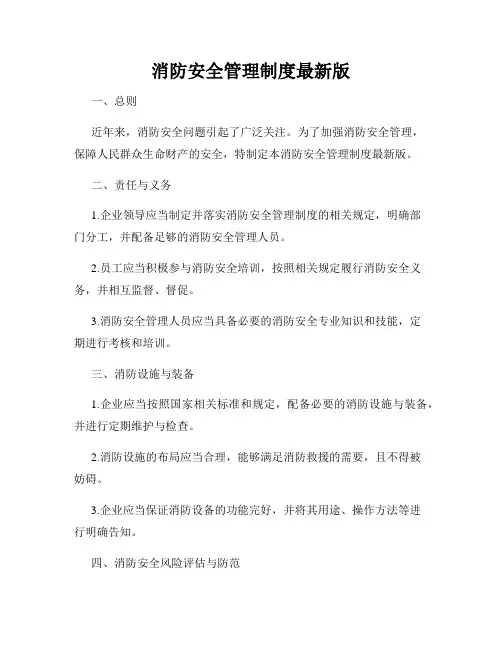 消防安全管理制度最新版

一、总则

近年来，消防安全问题引起了广泛关注。为了加强消防安全管理，保障人民群众生命财产的安全，特制定本消防安全管理制度最新版。

二、责任与义务

1.企业领导应当制定并落实消防安全管理制度的相关规定，明确部门分工，并配备足够的消防安全管理人员。

2.员工应当积极参与消防安全培训，按照相关规定履行消防安全义务，并相互监督、督促。

3.消防安全管理人员应当具备必要的消防安全专业知识和技能，定期进行考核和培训。

三、消防设施与装备

1.企业应当按照国家相关标准和规定，配备必要的消防设施与装备，并进行定期维护与检查。

2.消防设施的布局应当合理，能够满足消防救援的需要，且不得被妨碍。

3.企业应当保证消防设备的功能完好，并将其用途、操作方法等进行明确告知。

四、消防安全风险评估与防范